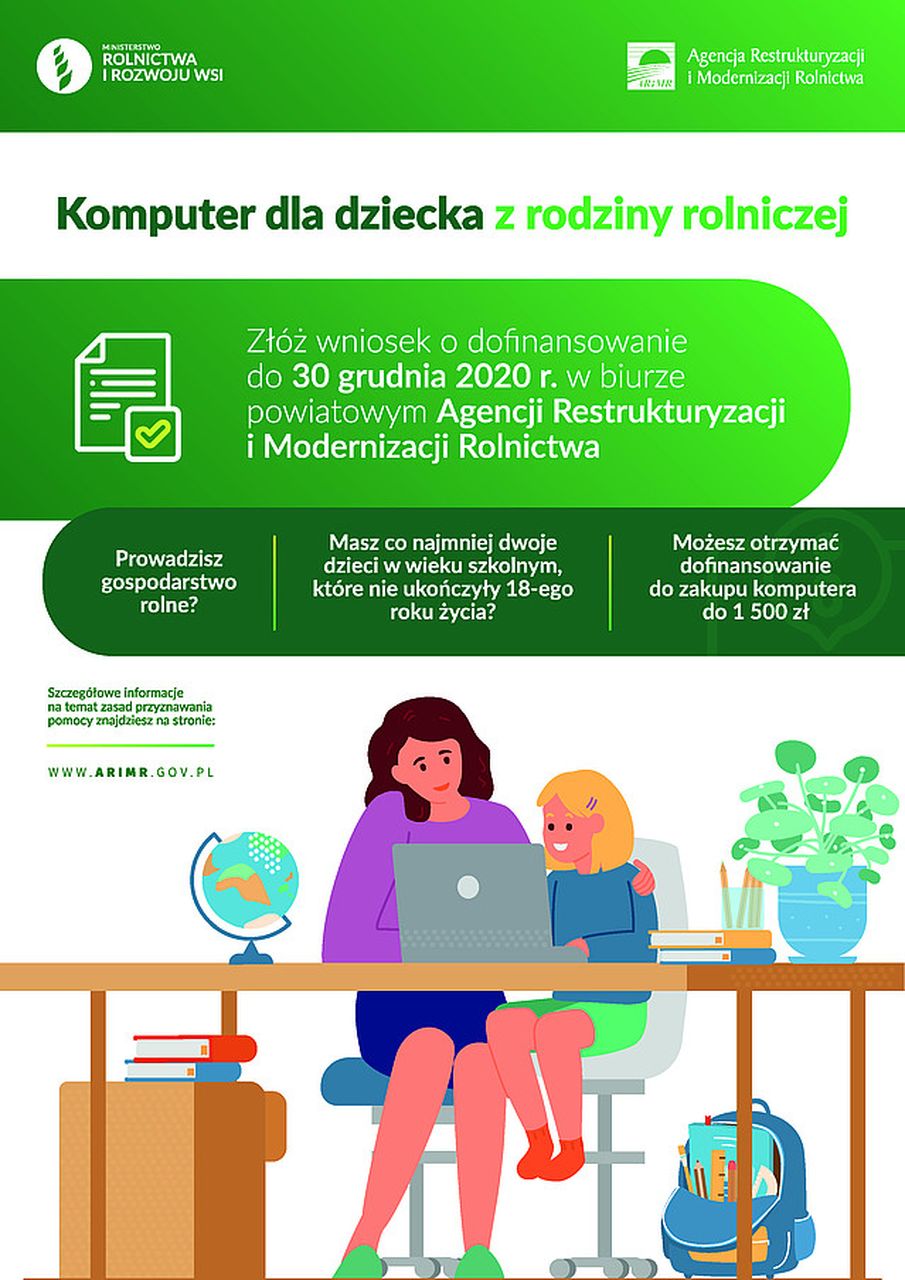 MINISTERSTWO ROLNICTWA I ROZWOJU WSI

ARiMR Agencja Restrukturyzacji i Modernizacji Rolnictwa

Komputer dla dziecka z rodziny rolniczej

Złóż wniosek o dofinansowanie do 30 grudnia 2020 r. w biurze powiatowym Agencji Restrukturyzacji i Modernizacji Rolnictwa

Prowadzisz gospodarstwo rolne?

Masz co najmniej dwoje dzieci w wieku szkolnym, które nie ukończyły 18-ego roku życia?

Możesz otrzymać dofinansowanie do zakupu komputera do 1 500 zł

Szczegółowe informacje na temat zasad przyznawania pomocy znajdziesz na stronie:

WWW.ARIMR.GOV.PL